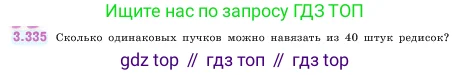 Ищите нас по запросу ГДЗ ТОП

3.335 Сколько одинаковых пучков можно навязать из 40 штук редисок?

gdz top // гдз топ // гдз top